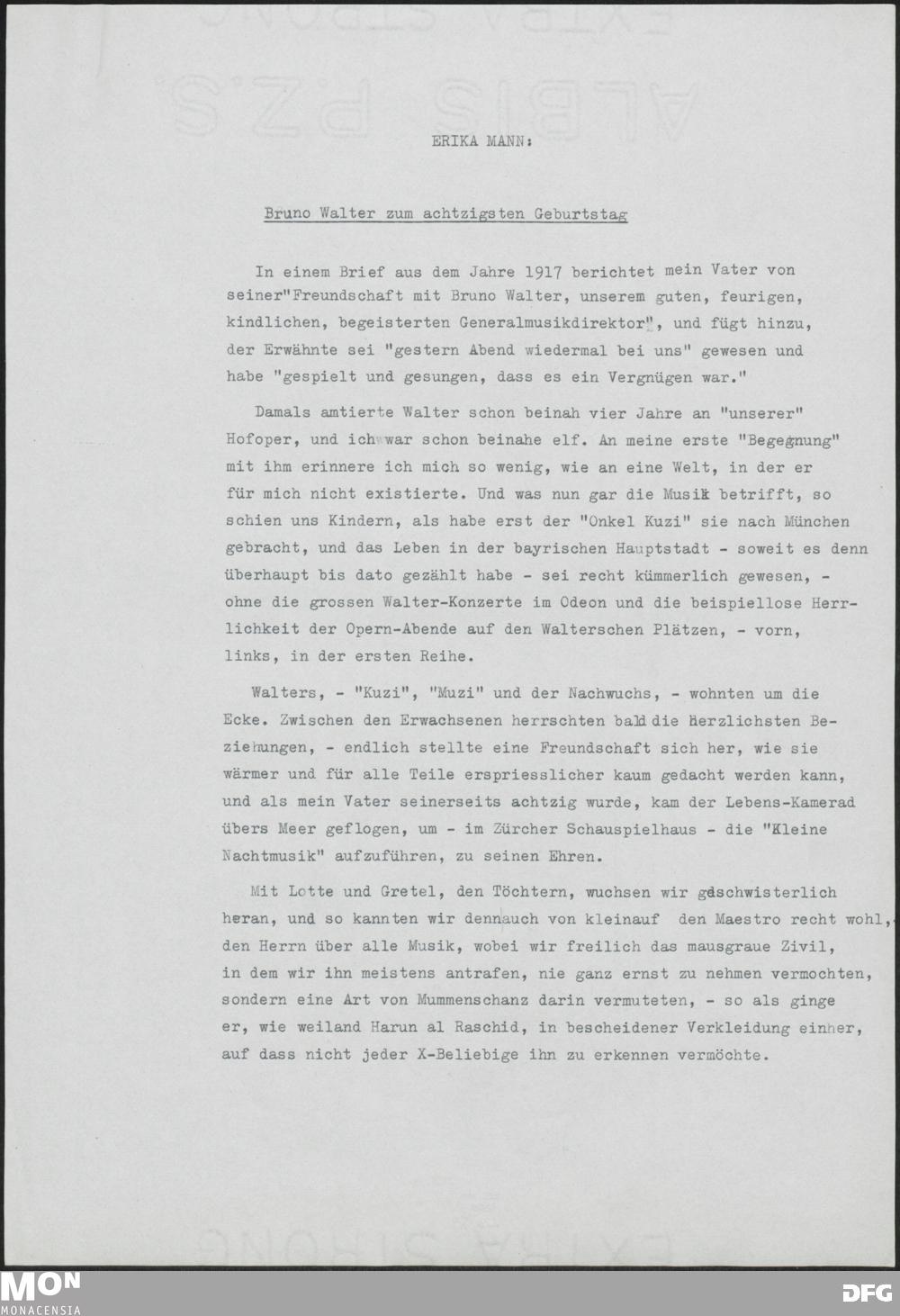 ERIKA MANN:

Bruno Walter zum achtzigsten Geburtstag

In einem Brief aus dem Jahre 1917 berichtet mein Vater von seiner"Freundschaft mit Bruno Walter, unserem guten, feurigen, kindlichen, begeisterten Generalmusikdirektor", und fügt hinzu, der Erwähnte sei "gestern Abend wiedermal bei uns" gewesen und habe "gespielt und gesungen, dass es ein Vergnügen war."

Damals amtierte Walter schon beinah vier Jahre an "unserer" Hofoper, und ich war schon beinahe elf. An meine erste "Begegnung" mit ihm erinnere ich mich so wenig, wie an eine Welt, in der er für mich nicht existierte. Und was nun gar die Musik betrifft, so schien uns Kindern, als habe erst der "Onkel Kuzi" sie nach München gebracht, und das Leben in der bayrischen Hauptstadt - soweit es denn überhaupt bis dato gezählt habe - sei recht kümmerlich gewesen, - ohne die grossen Walter-Konzerte im Odeon und die beispiellose Herrlichkeit der Opern-Abende auf den Walterschen Plätzen, - vorn, links, in der ersten Reihe.

Walters, - "Kuzi", "Muzi" und der Nachwuchs, - wohnten um die Ecke. Zwischen den Erwachsenen herrschten bald die herzlichsten Beziehungen, - endlich stellte eine Freundschaft sich her, wie sie wärmer und für alle Teile erspriesslicher kaum gedacht werden kann, und als mein Vater seinerseits achtzig wurde, kam der Lebens-Kamerad übers Meer geflogen, um - im Zürcher Schauspielhaus - die "Kleine Nachtmusik" aufzuführen, zu seinen Ehren.

Mit Lotte und Gretel, den Töchtern, wuchsen wir geschwisterlich heran, und so kannten wir dennauch von kleinauf den Maestro recht wohl, den Herrn über alle Musik, wobei wir freilich das mausgraue Zivil, in dem wir ihn meistens antrafen, nie ganz ernst zu nehmen vermochten, sondern eine Art von Mummenschanz darin vermuteten, - so als ginge er, wie weiland Harun al Raschid, in bescheidener Verkleidung einher, auf dass nicht jeder X-Beliebige ihn zu erkennen vermöchte.

MON
MONACENSIA
DFG